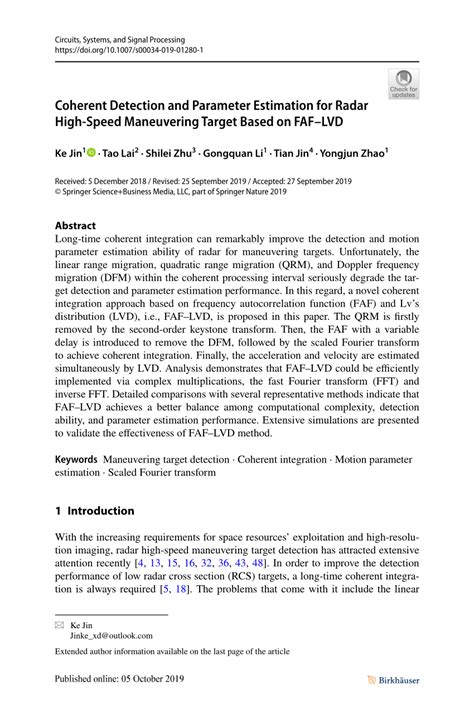 Circuits, Systems, and Signal Processing
https://doi.org/10.1007/s00034-019-01280-1

Check for updates

Coherent Detection and Parameter Estimation for Radar High-Speed Maneuvering Target Based on FAF–LVD

Ke Jin$^1$ · Tao Lai$^2$ · Shilei Zhu$^3$ · Gongquan Li$^1$ · Tian Jin$^4$ · Yongjun Zhao$^1$

Received: 5 December 2018 / Revised: 25 September 2019 / Accepted: 27 September 2019
© Springer Science+Business Media, LLC, part of Springer Nature 2019

Abstract
Long-time coherent integration can remarkably improve the detection and motion parameter estimation ability of radar for maneuvering targets. Unfortunately, the linear range migration, quadratic range migration (QRM), and Doppler frequency migration (DFM) within the coherent processing interval seriously degrade the target detection and parameter estimation performance. In this regard, a novel coherent integration approach based on frequency autocorrelation function (FAF) and Lv's distribution (LVD), i.e., FAF–LVD, is proposed in this paper. The QRM is firstly removed by the second-order keystone transform. Then, the FAF with a variable delay is introduced to remove the DFM, followed by the scaled Fourier transform to achieve coherent integration. Finally, the acceleration and velocity are estimated simultaneously by LVD. Analysis demonstrates that FAF–LVD could be efficiently implemented via complex multiplications, the fast Fourier transform (FFT) and inverse FFT. Detailed comparisons with several representative methods indicate that FAF–LVD achieves a better balance among computational complexity, detection ability, and parameter estimation performance. Extensive simulations are presented to validate the effectiveness of FAF–LVD method.

Keywords Maneuvering target detection · Coherent integration · Motion parameter estimation · Scaled Fourier transform

1 Introduction

With the increasing requirements for space resources' exploitation and high-resolution imaging, radar high-speed maneuvering target detection has attracted extensive attention recently [4, 13, 15, 16, 32, 36, 43, 48]. In order to improve the detection performance of low radar cross section (RCS) targets, a long-time coherent integration is always required [5, 18]. The problems that come with it include the linear

Ke Jin
Jinke_xd@outlook.com

Extended author information available on the last page of the article

Published online: 05 October 2019

Birkhäuser